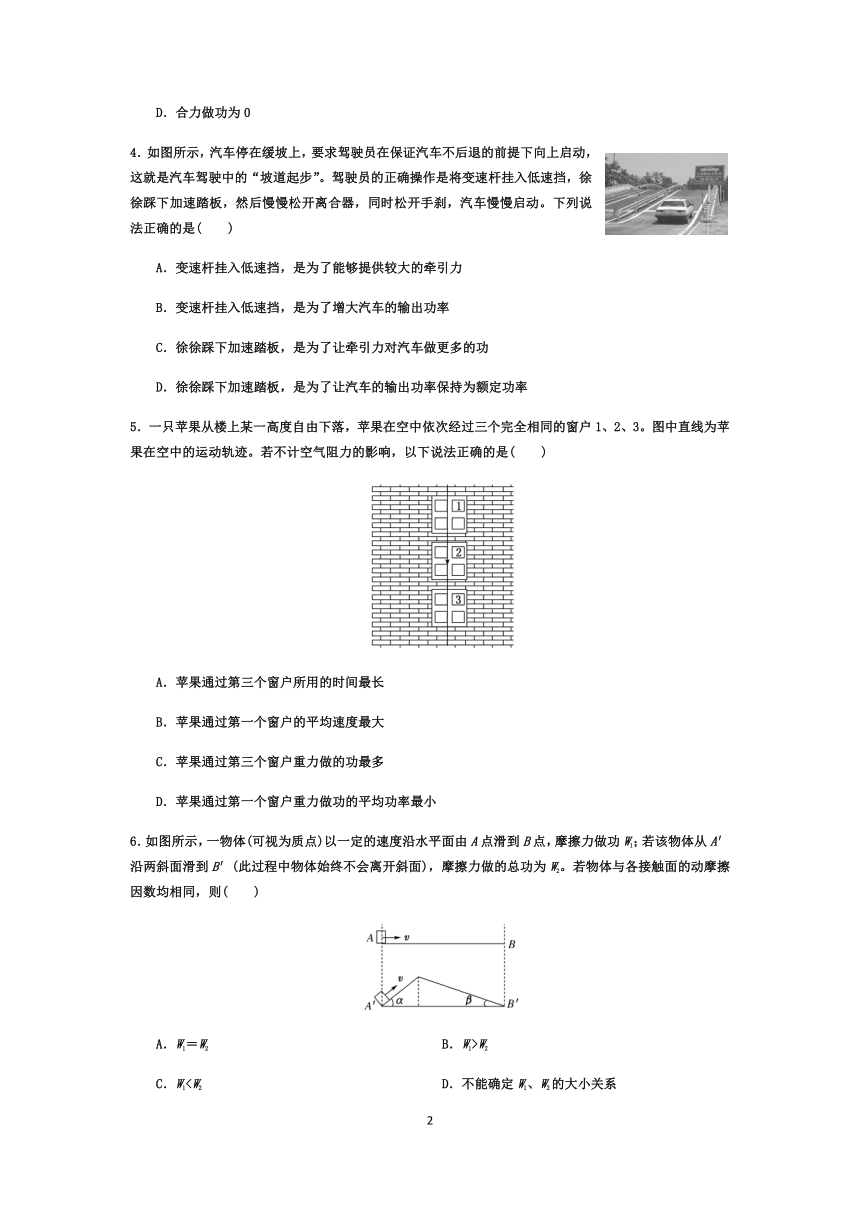 D. 合力做功为 0

4. 如图所示，汽车停在缓坡上，要求驾驶员在保证汽车不后退的前提下向上启动，这就是汽车驾驶中的“坡道起步”。驾驶员的正确操作是将变速杆挂入低速挡，徐徐踩下加速踏板，然后慢慢松开离合器，同时松开手刹，汽车慢慢启动。下列说法正确的是(　　)

A. 变速杆挂入低速挡，是为了能够提供较大的牵引力

B. 变速杆挂入低速挡，是为了增大汽车的输出功率

C. 徐徐踩下加速踏板，是为了让牵引力对汽车做更多的功

D. 徐徐踩下加速踏板，是为了让汽车的输出功率保持为额定功率

5. 一只苹果从楼上某一高度自由下落，苹果在空中依次经过三个完全相同的窗户 1、2、3。图中直线为苹果在空中的运动轨迹。若不计空气阻力的影响，以下说法正确的是(　　)

1

2

3

A. 苹果通过第三个窗户所用的时间最长

B. 苹果通过第一个窗户的平均速度最大

C. 苹果通过第三个窗户重力做的功最多

D. 苹果通过第一个窗户重力做功的平均功率最小

6. 如图所示，一物体(可视为质点)以一定的速度沿水平面由 $A$ 点滑到 $B$ 点，摩擦力做功 $W_1$；若该物体从 $A'$ 沿两斜面滑到 $B'$ (此过程中物体始终不会离开斜面)，摩擦力做的总功为 $W_2$。若物体与各接触面的动摩擦因数均相同，则(　　)

$A$ $v$ $B$ $v$ $A'$ $\alpha$ $\beta$ $B'$

A. $W_1=W_2$

B. $W_1>W_2$

C. $W_1<W_2$

D. 不能确定 $W_1$、$W_2$ 的大小关系

2